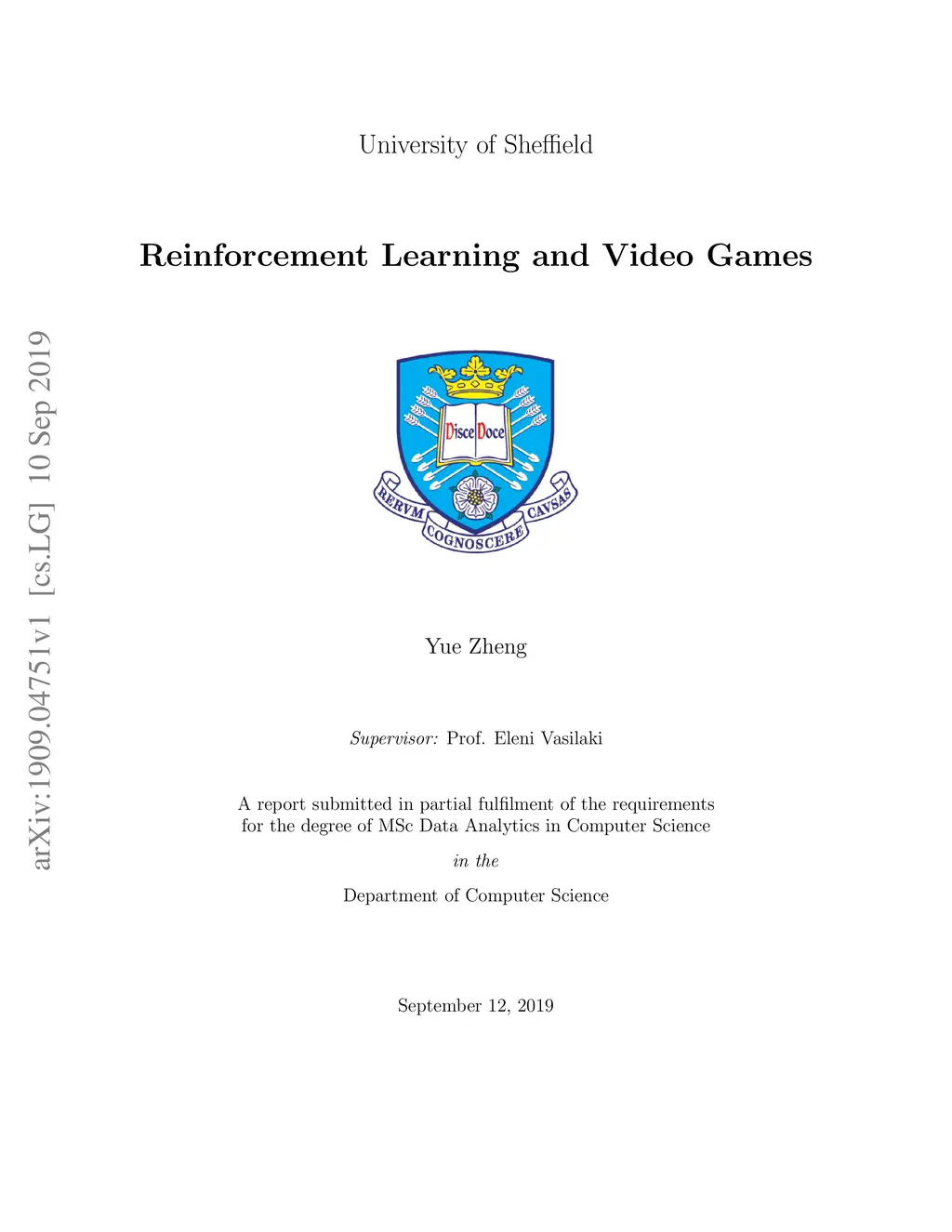 University of Sheffield

Reinforcement Learning and Video Games

Disce Doce

RERVM COGNOSCERE CAVSAS

Yue Zheng

Supervisor: Prof. Eleni Vasilaki

A report submitted in partial fulfilment of the requirements for the degree of MSc Data Analytics in Computer Science

in the

Department of Computer Science

September 12, 2019

arXiv:1909.04751v1 [cs.LG] 10 Sep 2019